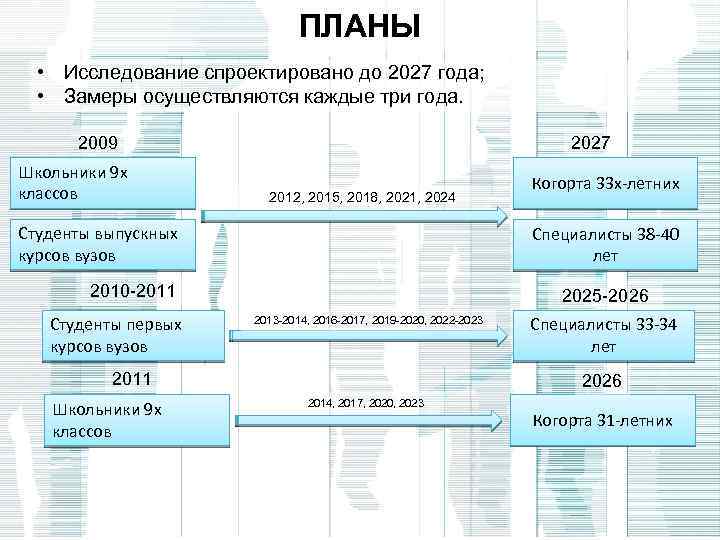 ПЛАНЫ

• Исследование спроектировано до 2027 года;
• Замеры осуществляются каждые три года.

2009

Школьники 9х классов

Студенты выпускных курсов вузов

2012, 2015, 2018, 2021, 2024

2027

Когорта 33х-летних

Специалисты 38-40 лет

2010-2011

Студенты первых курсов вузов

2013-2014, 2016-2017, 2019-2020, 2022-2023

2025-2026

Специалисты 33-34 лет

2011

Школьники 9х классов

2014, 2017, 2020, 2023

2026

Когорта 31-летних